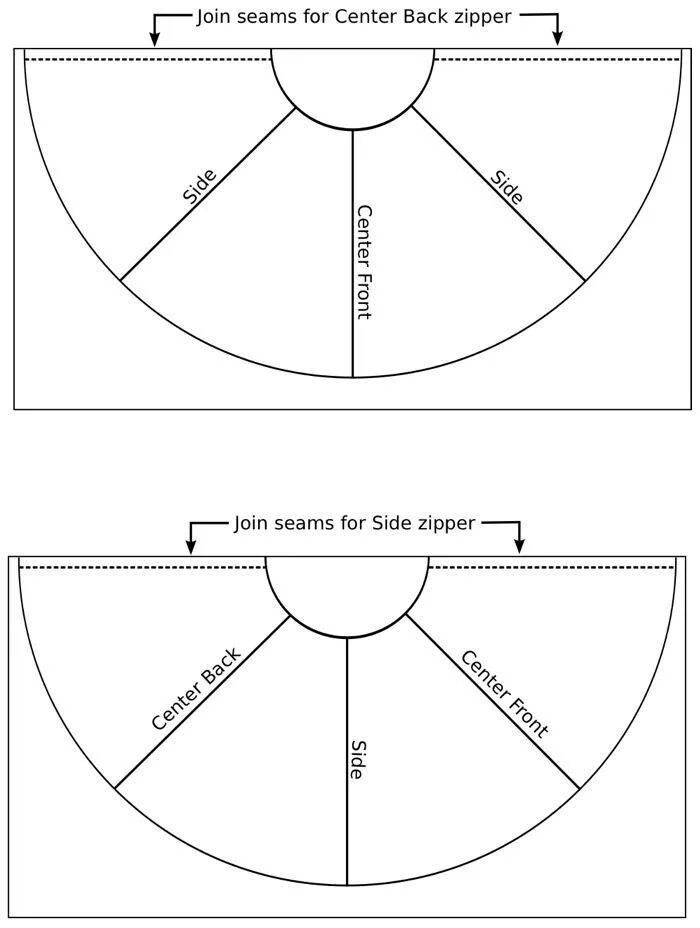 Join seams for Center Back zipper

Side

Center Front

Side

Join seams for Side zipper

Center Back

Side

Center Front